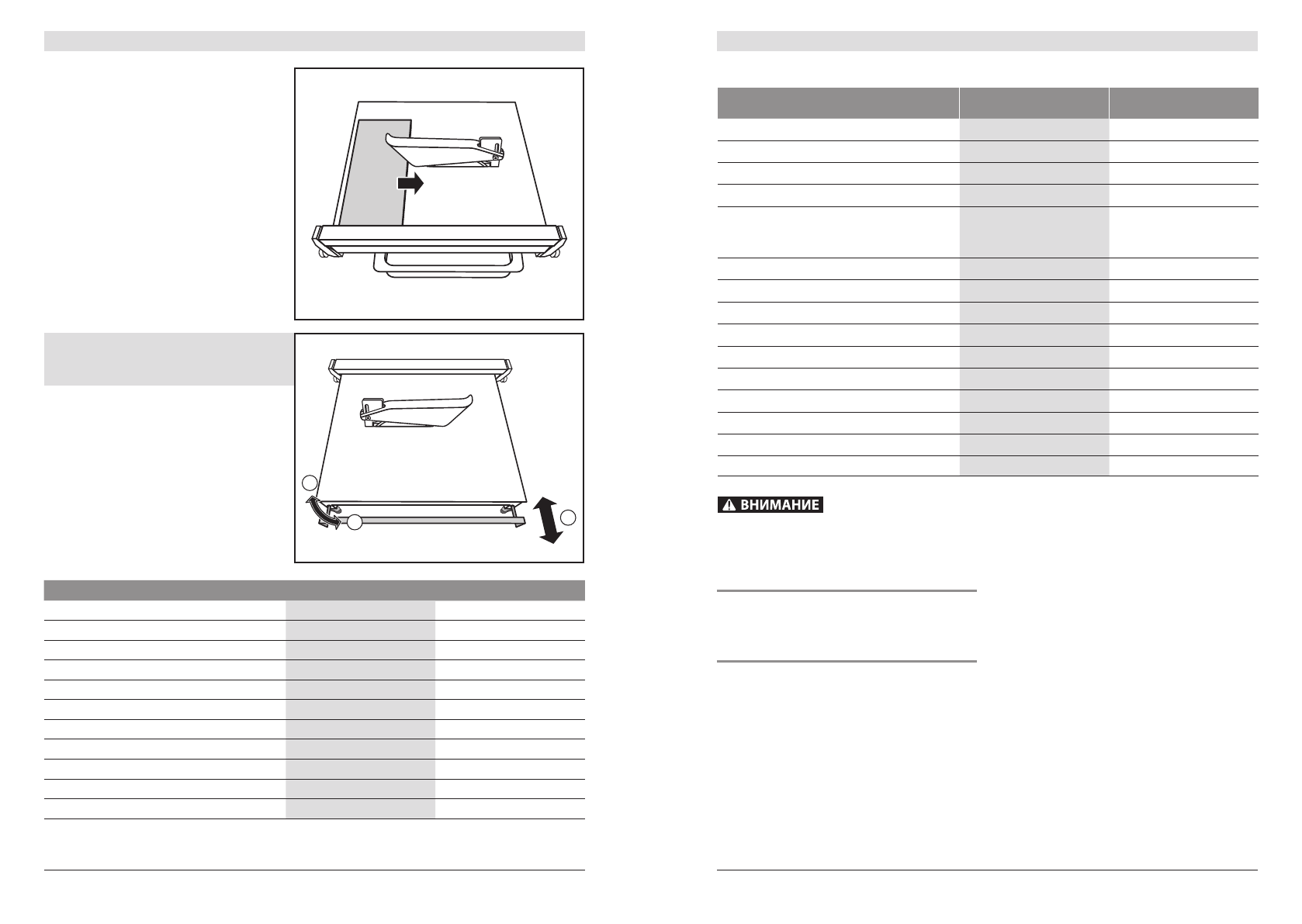 ВНИМАНИЕ